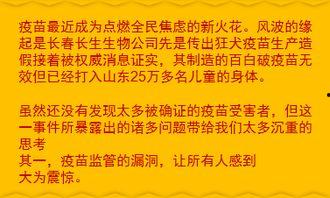 疫苗最近成为点燃全民焦虑的新火花。风波的缘起是长春长生生物公司先是传出狂犬疫苗生产造假接着被权威消息证实，其制造的百白破疫苗无效但已经打入山东25万多名儿童的身体。

虽然还没有发现太多被确证的疫苗受害者，但这一事件所暴露出的诸多问题带给我们太多沉重的思考
其一，疫苗监管的漏洞，让所有人感到大为震惊。